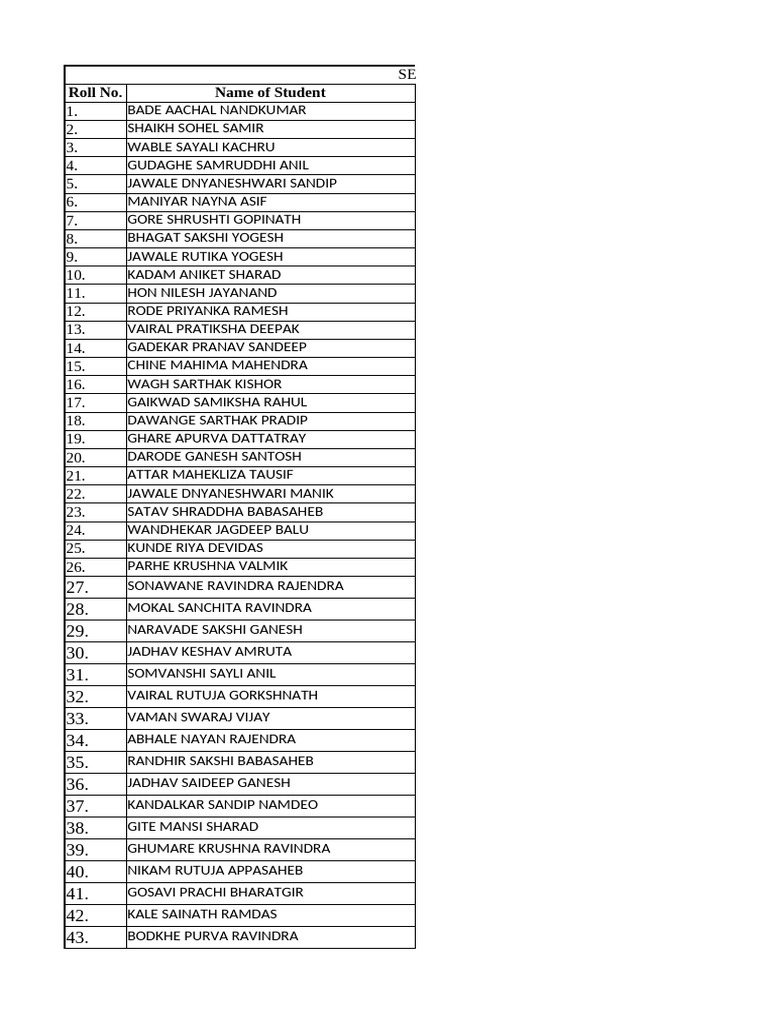 SE

| Roll No. | Name of Student |
|---|---|
| 1. | BADE AACHAL NANDKUMAR |
| 2. | SHAIKH SOHEL SAMIR |
| 3. | WABLE SAYALI KACHRU |
| 4. | GUDAGHE SAMRUDDHI ANIL |
| 5. | JAWALE DNYANESHWARI SANDIP |
| 6. | MANIYAR NAYNA ASIF |
| 7. | GORE SHRUSHTI GOPINATH |
| 8. | BHAGAT SAKSHI YOGESH |
| 9. | JAWALE RUTIKA YOGESH |
| 10. | KADAM ANIKET SHARAD |
| 11. | HON NILESH JAYANAND |
| 12. | RODE PRIYANKA RAMESH |
| 13. | VAIRAL PRATIKSHA DEEPAK |
| 14. | GADEKAR PRANAV SANDEEP |
| 15. | CHINE MAHIMA MAHENDRA |
| 16. | WAGH SARTHAK KISHOR |
| 17. | GAIKWAD SAMIKSHA RAHUL |
| 18. | DAWANGE SARTHAK PRADIP |
| 19. | GHARE APURVA DATTATRAY |
| 20. | DARODE GANESH SANTOSH |
| 21. | ATTAR MAHEKLIZA TAUSIF |
| 22. | JAWALE DNYANESHWARI MANIK |
| 23. | SATAV SHRADDHA BABASAHEB |
| 24. | WANDHEKAR JAGDEEP BALU |
| 25. | KUNDE RIYA DEVIDAS |
| 26. | PARHE KRUSHNA VALMIK |
| 27. | SONAWANE RAVINDRA RAJENDRA |
| 28. | MOKAL SANCHITA RAVINDRA |
| 29. | NARAVADE SAKSHI GANESH |
| 30. | JADHAV KESHAV AMRUTA |
| 31. | SOMVANSHI SAYLI ANIL |
| 32. | VAIRAL RUTUJA GORKSHNATH |
| 33. | VAMAN SWARAJ VIJAY |
| 34. | ABHALE NAYAN RAJENDRA |
| 35. | RANDHIR SAKSHI BABASAHEB |
| 36. | JADHAV SAIDEEP GANESH |
| 37. | KANDALKAR SANDIP NAMDEO |
| 38. | GITE MANSI SHARAD |
| 39. | GHUMARE KRUSHNA RAVINDRA |
| 40. | NIKAM RUTUJA APPASAHEB |
| 41. | GOSAVI PRACHI BHARATGIR |
| 42. | KALE SAINATH RAMDAS |
| 43. | BODKHE PURVA RAVINDRA |